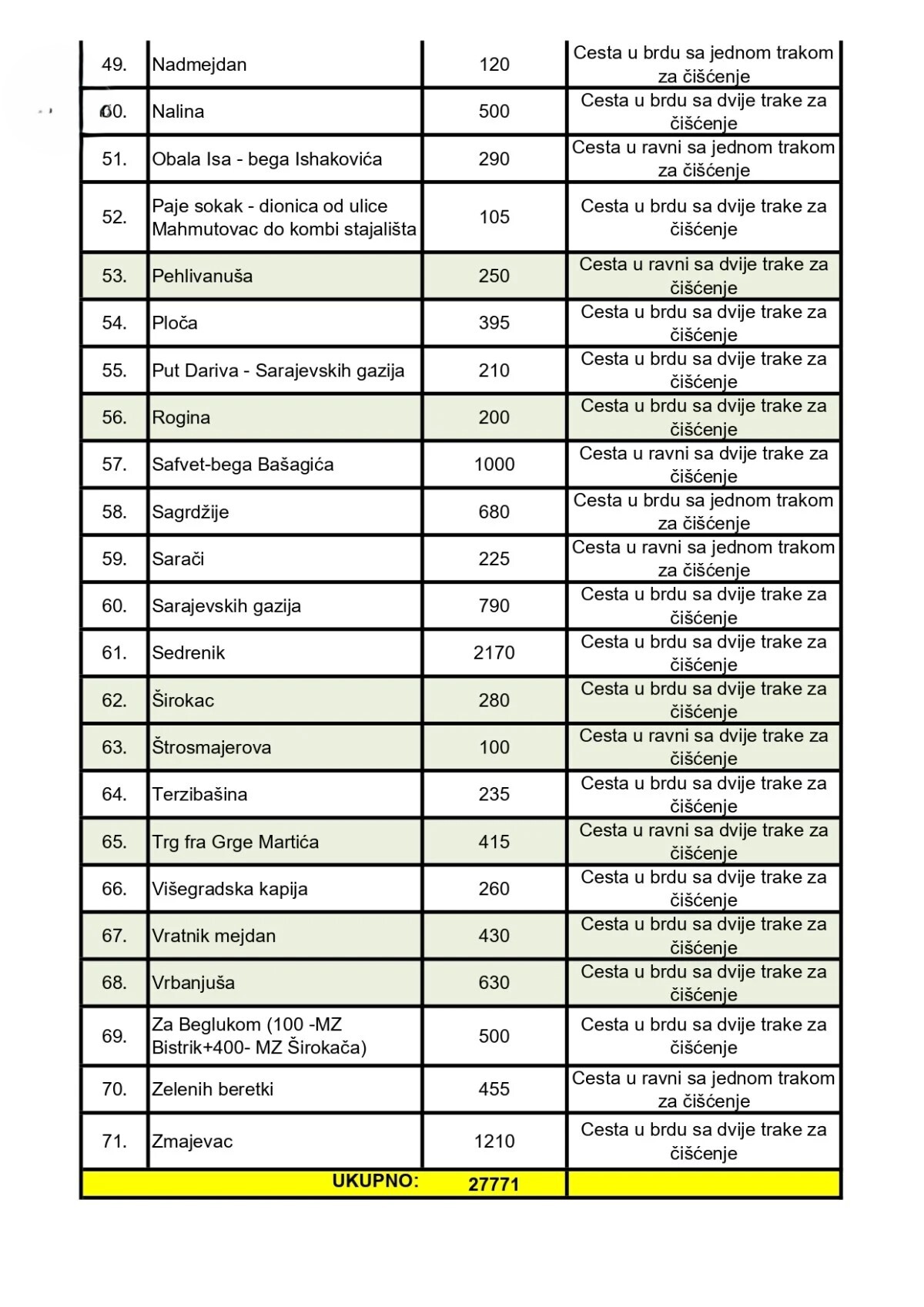 | | | | |
|---|---|---|---|
| 49. | Nadmejdan | 120 | Cesta u brdu sa jednom trakom za čišćenje |
| 50. | Nalina | 500 | Cesta u brdu sa dvije trake za čišćenje |
| 51. | Obala Isa - bega Ishakovića | 290 | Cesta u ravni sa jednom trakom za čišćenje |
| 52. | Paje sokak - dionica od ulice Mahmutovac do kombi stajališta | 105 | Cesta u brdu sa dvije trake za čišćenje |
| 53. | Pehlivanuša | 250 | Cesta u ravni sa dvije trake za čišćenje |
| 54. | Ploča | 395 | Cesta u brdu sa dvije trake za čišćenje |
| 55. | Put Dariva - Sarajevskih gazija | 210 | Cesta u brdu sa dvije trake za čišćenje |
| 56. | Rogina | 200 | Cesta u brdu sa dvije trake za čišćenje |
| 57. | Safvet-bega Bašagića | 1000 | Cesta u ravni sa dvije trake za čišćenje |
| 58. | Sagrdžije | 680 | Cesta u brdu sa jednom trakom za čišćenje |
| 59. | Sarači | 225 | Cesta u ravni sa jednom trakom za čišćenje |
| 60. | Sarajevskih gazija | 790 | Cesta u brdu sa dvije trake za čišćenje |
| 61. | Sedrenik | 2170 | Cesta u brdu sa dvije trake za čišćenje |
| 62. | Širokac | 280 | Cesta u brdu sa dvije trake za čišćenje |
| 63. | Štrosmajerova | 100 | Cesta u ravni sa dvije trake za čišćenje |
| 64. | Terzibašina | 235 | Cesta u brdu sa dvije trake za čišćenje |
| 65. | Trg fra Grge Martića | 415 | Cesta u ravni sa dvije trake za čišćenje |
| 66. | Višegradska kapija | 260 | Cesta u brdu sa dvije trake za čišćenje |
| 67. | Vratnik mejdan | 430 | Cesta u brdu sa dvije trake za čišćenje |
| 68. | Vrbanjuša | 630 | Cesta u brdu sa dvije trake za čišćenje |
| 69. | Za Beglukom (100 -MZ Bistrik+400- MZ Širokača) | 500 | Cesta u brdu sa dvije trake za čišćenje |
| 70. | Zelenih beretki | 455 | Cesta u ravni sa jednom trakom za čišćenje |
| 71. | Zmajevac | 1210 | Cesta u brdu sa dvije trake za čišćenje |
| | UKUPNO: | 27771 | |